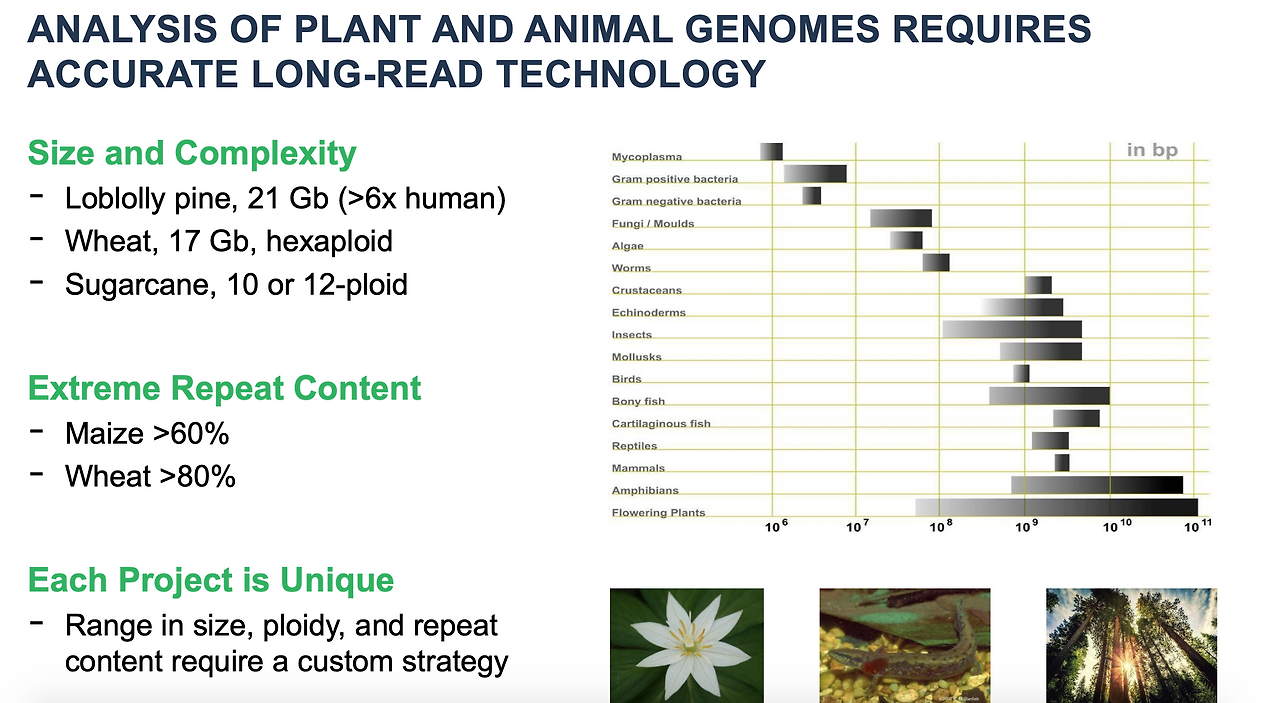 ANALYSIS OF PLANT AND ANIMAL GENOMES REQUIRES ACCURATE LONG-READ TECHNOLOGY

Size and Complexity
- Loblolly pine, 21 Gb (>6x human)
- Wheat, 17 Gb, hexaploid
- Sugarcane, 10 or 12-ploid

Extreme Repeat Content
- Maize >60%
- Wheat >80%

Each Project is Unique
- Range in size, ploidy, and repeat content require a custom strategy

in bp
Mycoplasma
Gram positive bacteria
Gram negative bacteria
Fungi / Moulds
Algae
Worms
Crustaceans
Echinoderms
Insects
Mollusks
Birds
Bony fish
Cartilaginous fish
Reptiles
Mammals
Amphibians
Flowering Plants
$10^6$ $10^7$ $10^8$ $10^9$ $10^{10}$ $10^{11}$